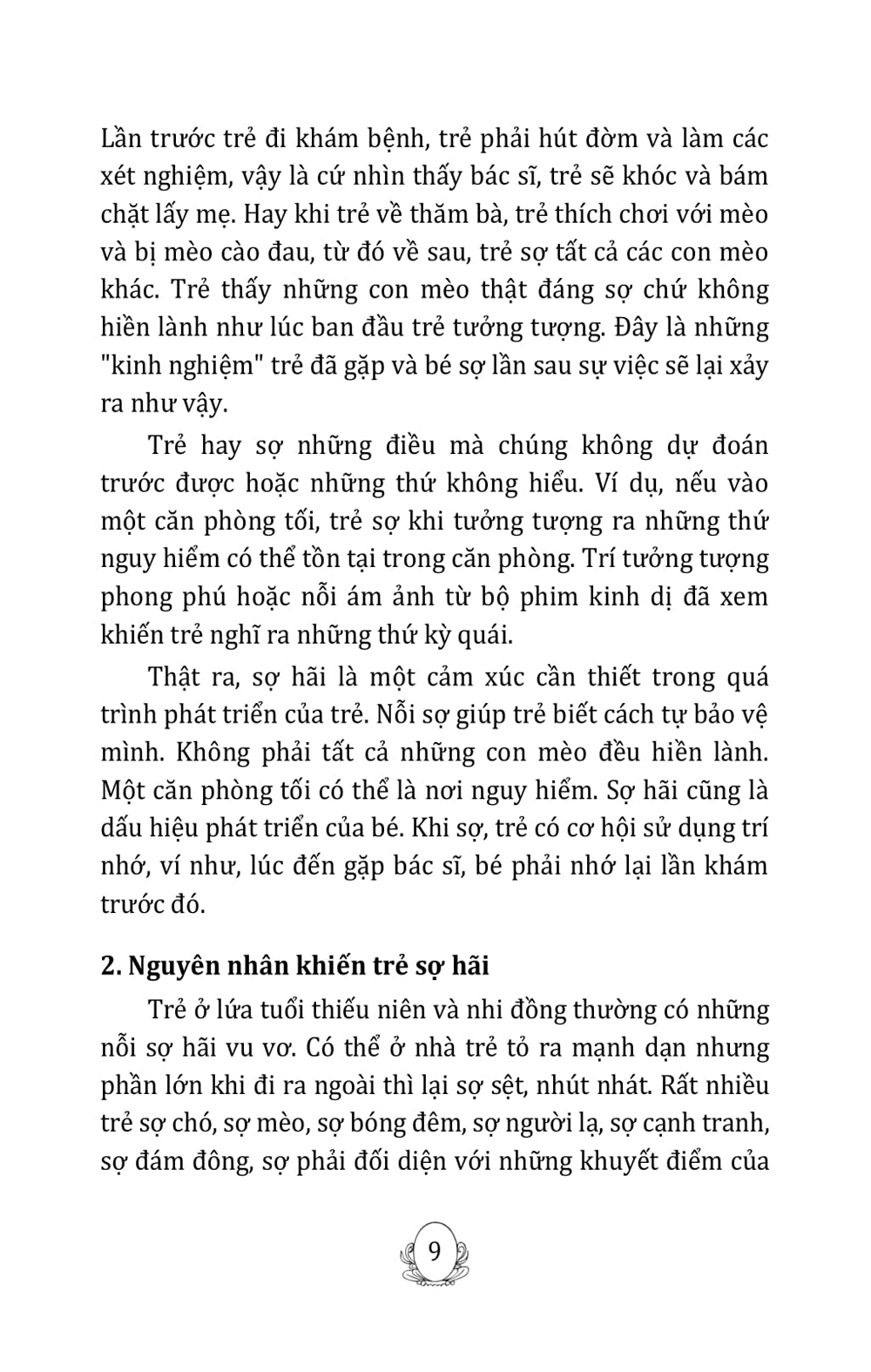 Lần trước trẻ đi khám bệnh, trẻ phải hút đờm và làm các xét nghiệm, vậy là cứ nhìn thấy bác sĩ, trẻ sẽ khóc và bám chặt lấy mẹ. Hay khi trẻ về thăm bà, trẻ thích chơi với mèo và bị mèo cào đau, từ đó về sau, trẻ sợ tất cả các con mèo khác. Trẻ thấy những con mèo thật đáng sợ chứ không hiền lành như lúc ban đầu trẻ tưởng tượng. Đây là những "kinh nghiệm" trẻ đã gặp và bé sợ lần sau sự việc sẽ lại xảy ra như vậy.

Trẻ hay sợ những điều mà chúng không dự đoán trước được hoặc những thứ không hiểu. Ví dụ, nếu vào một căn phòng tối, trẻ sợ khi tưởng tượng ra những thứ nguy hiểm có thể tồn tại trong căn phòng. Trí tưởng tượng phong phú hoặc nỗi ám ảnh từ bộ phim kinh dị đã xem khiến trẻ nghĩ ra những thứ kỳ quái.

Thật ra, sợ hãi là một cảm xúc cần thiết trong quá trình phát triển của trẻ. Nỗi sợ giúp trẻ biết cách tự bảo vệ mình. Không phải tất cả những con mèo đều hiền lành. Một căn phòng tối có thể là nơi nguy hiểm. Sợ hãi cũng là dấu hiệu phát triển của bé. Khi sợ, trẻ có cơ hội sử dụng trí nhớ, ví như, lúc đến gặp bác sĩ, bé phải nhớ lại lần khám trước đó.

2. Nguyên nhân khiến trẻ sợ hãi

Trẻ ở lứa tuổi thiếu niên và nhi đồng thường có những nỗi sợ hãi vu vơ. Có thể ở nhà trẻ tỏ ra mạnh dạn nhưng phần lớn khi đi ra ngoài thì lại sợ sệt, nhút nhát. Rất nhiều trẻ sợ chó, sợ mèo, sợ bóng đêm, sợ người lạ, sợ cạnh tranh, sợ đám đông, sợ phải đối diện với những khuyết điểm của

9